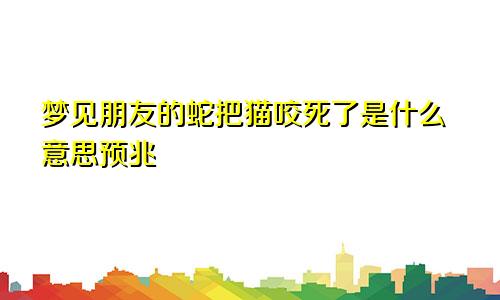 梦见朋友的蛇把猫咬死了是什么意思预兆